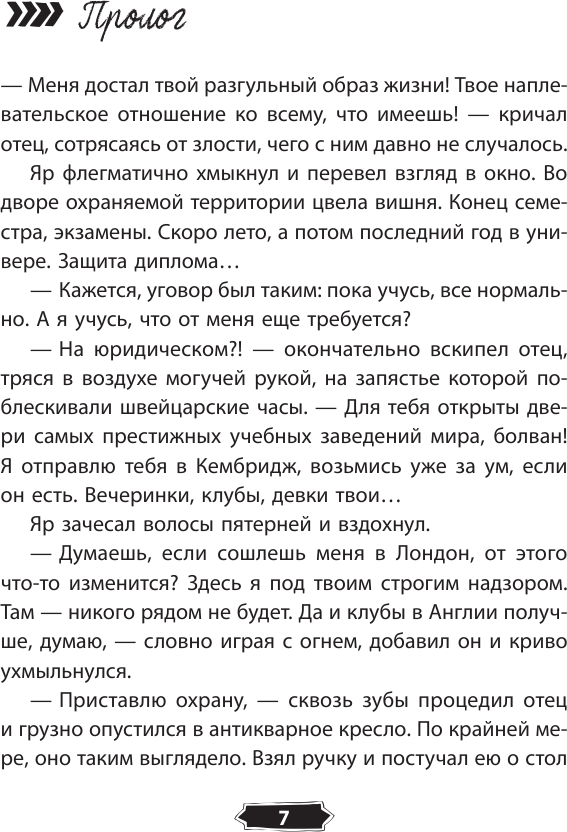 Пролог

— Меня достал твой разгульный образ жизни! Твое наплевательское отношение ко всему, что имеешь! — кричал отец, сотрясаясь от злости, чего с ним давно не случалось.

Яр флегматично хмыкнул и перевел взгляд в окно. Во дворе охраняемой территории цвела вишня. Конец семестра, экзамены. Скоро лето, а потом последний год в универе. Защита диплома…

— Кажется, уговор был таким: пока учусь, все нормально. А я учусь, что от меня еще требуется?

— На юридическом?! — окончательно вскипел отец, тряся в воздухе могучей рукой, на запястье которой поблескивали швейцарские часы. — Для тебя открыты двери самых престижных учебных заведений мира, болван! Я отправлю тебя в Кембридж, возьмись уже за ум, если он есть. Вечеринки, клубы, девки твои…

Яр зачесал волосы пятерней и вздохнул.

— Думаешь, если сошлешь меня в Лондон, от этого что-то изменится? Здесь я под твоим строгим надзором. Там — никого рядом не будет. Да и клубы в Англии получше, думаю, — словно играя с огнем, добавил он и криво ухмыльнулся.

— Приставлю охрану, — сквозь зубы процедил отец и грузно опустился в антикварное кресло. По крайней мере, оно таким выглядело. Взял ручку и постучал ею о стол

7